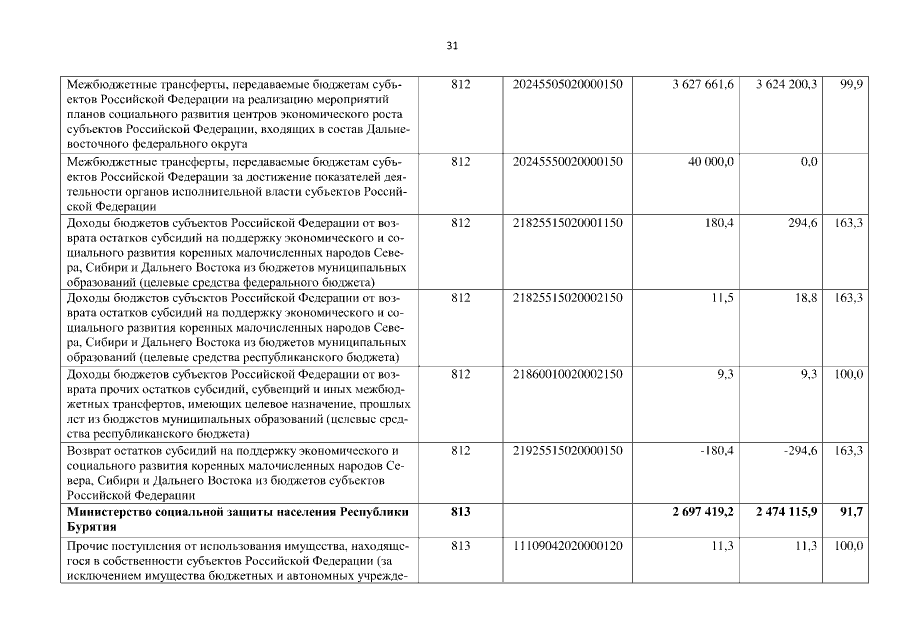 31

| Межбюджетные трансферты, передаваемые бюджетам субъектов Российской Федерации на реализацию мероприятий планов социального развития центров экономического роста субъектов Российской Федерации, входящих в состав Дальневосточного федерального округа | 812 | 20245505020000150 | 3 627 661,6 | 3 624 200,3 | 99,9 |
|---|---|---|---|---|---|
| Межбюджетные трансферты, передаваемые бюджетам субъектов Российской Федерации за достижение показателей деятельности органов исполнительной власти субъектов Российской Федерации | 812 | 20245550020000150 | 40 000,0 | 0,0 | |
| Доходы бюджетов субъектов Российской Федерации от возврата остатков субсидий на поддержку экономического и социального развития коренных малочисленных народов Севера, Сибири и Дальнего Востока из бюджетов муниципальных образований (целевые средства федерального бюджета) | 812 | 21825515020001150 | 180,4 | 294,6 | 163,3 |
| Доходы бюджетов субъектов Российской Федерации от возврата остатков субсидий на поддержку экономического и социального развития коренных малочисленных народов Севера, Сибири и Дальнего Востока из бюджетов муниципальных образований (целевые средства республиканского бюджета) | 812 | 21825515020002150 | 11,5 | 18,8 | 163,3 |
| Доходы бюджетов субъектов Российской Федерации от возврата прочих остатков субсидий, субвенций и иных межбюджетных трансфертов, имеющих целевое назначение, прошлых лет из бюджетов муниципальных образований (целевые средства республиканского бюджета) | 812 | 21860010020002150 | 9,3 | 9,3 | 100,0 |
| Возврат остатков субсидий на поддержку экономического и социального развития коренных малочисленных народов Севера, Сибири и Дальнего Востока из бюджетов субъектов Российской Федерации | 812 | 21925515020000150 | -180,4 | -294,6 | 163,3 |
| Министерство социальной защиты населения Республики Бурятия | 813 | | 2 697 419,2 | 2 474 115,9 | 91,7 |
| Прочие поступления от использования имущества, находящегося в собственности субъектов Российской Федерации (за исключением имущества бюджетных и автономных учрежде- | 813 | 11109042020000120 | 11,3 | 11,3 | 100,0 |